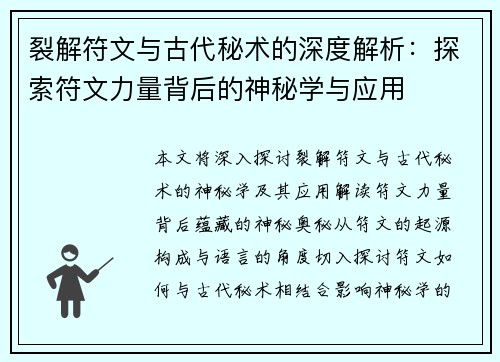 裂解符文与古代秘术的深度解析：探索符文力量背后的神秘学与应用

本文将深入探讨裂解符文与古代秘术的神秘学及其应用解读符文力量背后蕴藏的神秘奥秘从符文的起源构成与语言的角度切入探讨符文如何与古代秘术相结合影响神秘学的